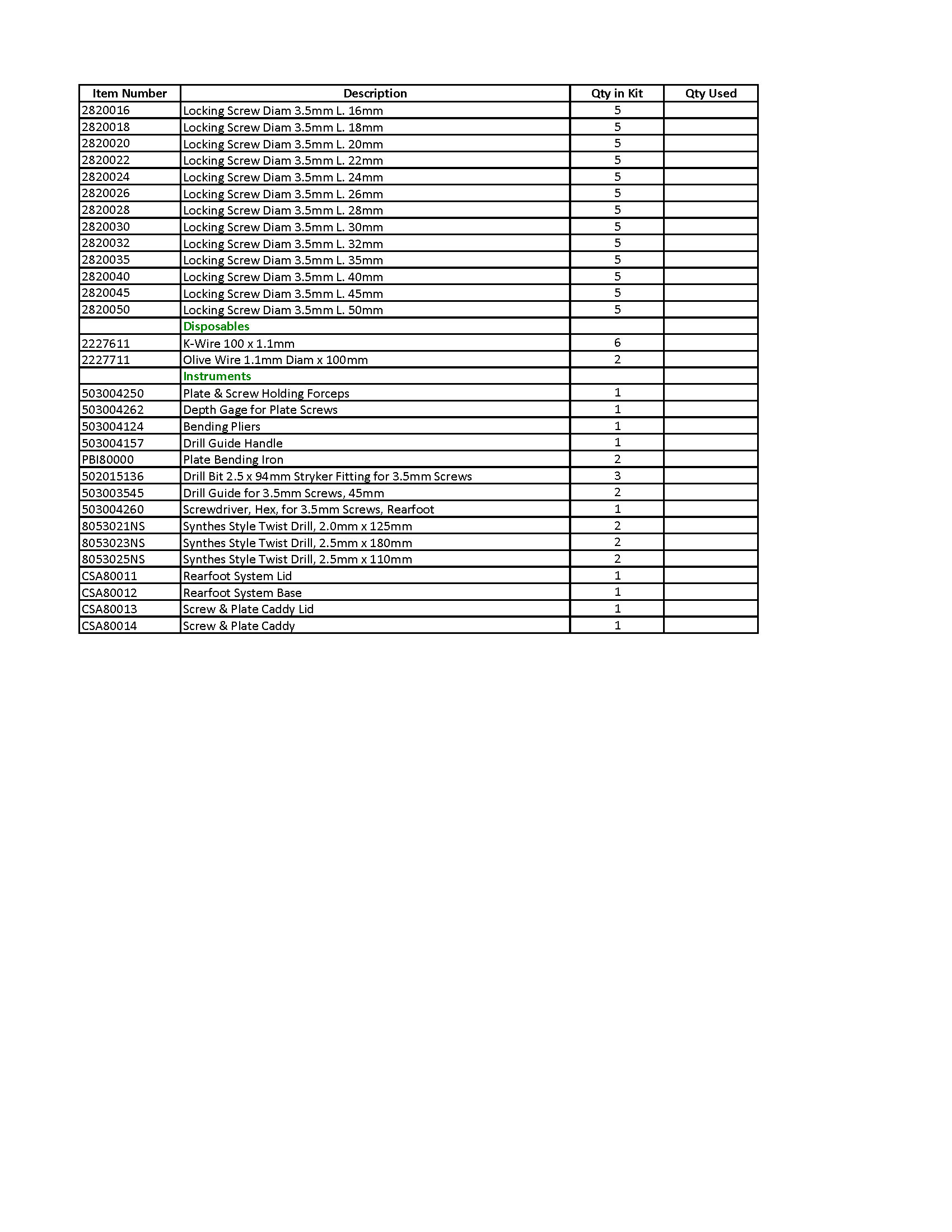 | Item Number | Description | Qty in Kit | Qty Used |
|---|---|---|---|
| 2820016 | Locking Screw Diam 3.5mm L. 16mm | 5 | |
| 2820018 | Locking Screw Diam 3.5mm L. 18mm | 5 | |
| 2820020 | Locking Screw Diam 3.5mm L. 20mm | 5 | |
| 2820022 | Locking Screw Diam 3.5mm L. 22mm | 5 | |
| 2820024 | Locking Screw Diam 3.5mm L. 24mm | 5 | |
| 2820026 | Locking Screw Diam 3.5mm L. 26mm | 5 | |
| 2820028 | Locking Screw Diam 3.5mm L. 28mm | 5 | |
| 2820030 | Locking Screw Diam 3.5mm L. 30mm | 5 | |
| 2820032 | Locking Screw Diam 3.5mm L. 32mm | 5 | |
| 2820035 | Locking Screw Diam 3.5mm L. 35mm | 5 | |
| 2820040 | Locking Screw Diam 3.5mm L. 40mm | 5 | |
| 2820045 | Locking Screw Diam 3.5mm L. 45mm | 5 | |
| 2820050 | Locking Screw Diam 3.5mm L. 50mm | 5 | |
| | Disposables | | |
| 2227611 | K-Wire 100 x 1.1mm | 6 | |
| 2227711 | Olive Wire 1.1mm Diam x 100mm | 2 | |
| | Instruments | | |
| 503004250 | Plate & Screw Holding Forceps | 1 | |
| 503004262 | Depth Gage for Plate Screws | 1 | |
| 503004124 | Bending Pliers | 1 | |
| 503004157 | Drill Guide Handle | 1 | |
| PBI80000 | Plate Bending Iron | 2 | |
| 502015136 | Drill Bit 2.5 x 94mm Stryker Fitting for 3.5mm Screws | 3 | |
| 503003545 | Drill Guide for 3.5mm Screws, 45mm | 2 | |
| 503004260 | Screwdriver, Hex, for 3.5mm Screws, Rearfoot | 1 | |
| 8053021NS | Synthes Style Twist Drill, 2.0mm x 125mm | 2 | |
| 8053023NS | Synthes Style Twist Drill, 2.5mm x 180mm | 2 | |
| 8053025NS | Synthes Style Twist Drill, 2.5mm x 110mm | 2 | |
| CSA80011 | Rearfoot System Lid | 1 | |
| CSA80012 | Rearfoot System Base | 1 | |
| CSA80013 | Screw & Plate Caddy Lid | 1 | |
| CSA80014 | Screw & Plate Caddy | 1 | |